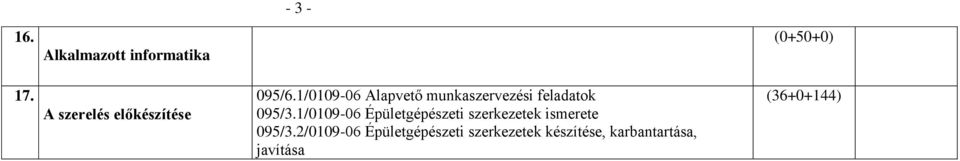 - 3 -

| 16. | Alkalmazott informatika | | (0+50+0) |
|---|---|---|---|
| 17. | A szerelés előkészítése | 095/6.1/0109-06 Alapvető munkaszervezési feladatok 095/3.1/0109-06 Épületgépészeti szerkezetek ismerete 095/3.2/0109-06 Épületgépészeti szerkezetek készítése, karbantartása, javítása | (36+0+144) |